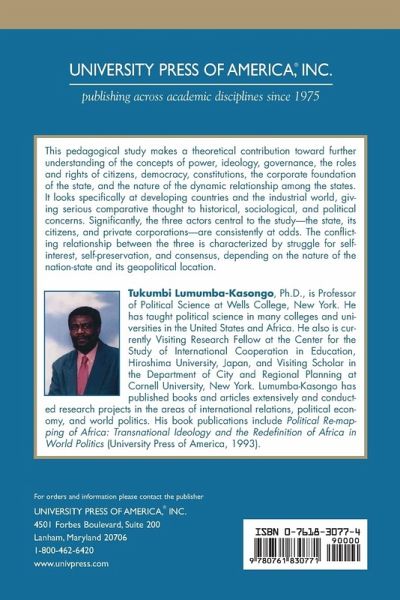 UNIVERSITY PRESS OF AMERICA,® INC.

publishing across academic disciplines since 1975

This pedagogical study makes a theoretical contribution toward further understanding of the concepts of power, ideology, governance, the roles and rights of citizens, democracy, constitutions, the corporate foundation of the state, and the nature of the dynamic relationship among the states. It looks specifically at developing countries and the industrial world, giving serious comparative thought to historical, sociological, and political concerns. Significantly, the three actors central to the study—the state, its citizens, and private corporations—are consistently at odds. The conflicting relationship between the three is characterized by struggle for self-interest, self-preservation, and consensus, depending on the nature of the nation-state and its geopolitical location.

Tukumbi Lumumba-Kasongo, Ph.D., is Professor of Political Science at Wells College, New York. He has taught political science in many colleges and universities in the United States and Africa. He also is currently Visiting Research Fellow at the Center for the Study of International Cooperation in Education, Hiroshima University, Japan, and Visiting Scholar in the Department of City and Regional Planning at Cornell University, New York. Lumumba-Kasongo has published books and articles extensively and conducted research projects in the areas of international relations, political economy, and world politics. His book publications include Political Re-mapping of Africa: Transnational Ideology and the Redefinition of Africa in World Politics (University Press of America, 1993).

For orders and information please contact the publisher
UNIVERSITY PRESS OF AMERICA,® INC.
4501 Forbes Boulevard, Suite 200
Lanham, Maryland 20706
1-800-462-6420
www.univpress.com

ISBN 0-7618-3077-4
90000
9 780761 830771